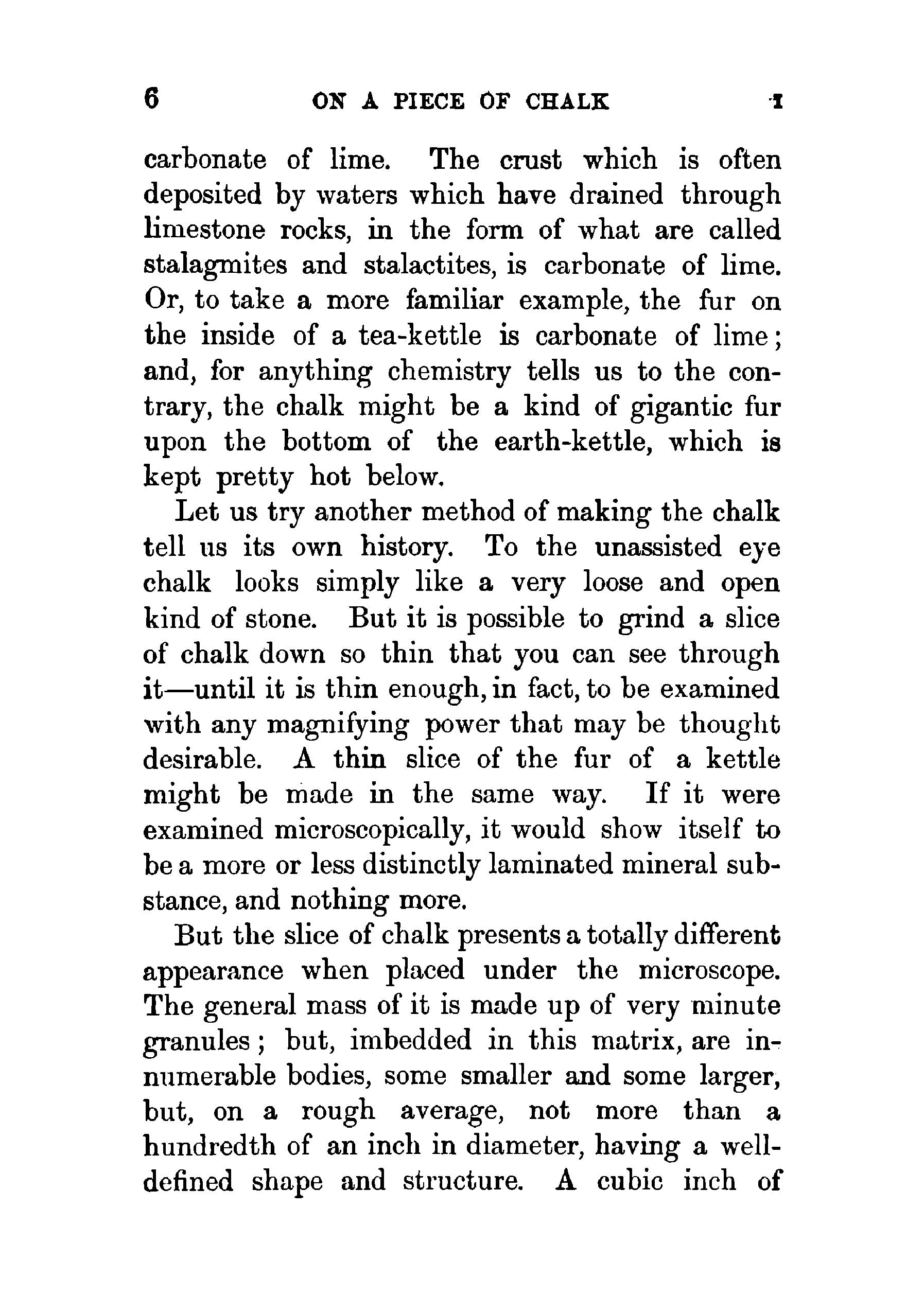 6 ON A PIECE OF CHALK I

carbonate of lime. The crust which is often deposited by waters which have drained through limestone rocks, in the form of what are called stalagmites and stalactites, is carbonate of lime. Or, to take a more familiar example, the fur on the inside of a tea-kettle is carbonate of lime; and, for anything chemistry tells us to the contrary, the chalk might be a kind of gigantic fur upon the bottom of the earth-kettle, which is kept pretty hot below.

Let us try another method of making the chalk tell us its own history. To the unassisted eye chalk looks simply like a very loose and open kind of stone. But it is possible to grind a slice of chalk down so thin that you can see through it—until it is thin enough, in fact, to be examined with any magnifying power that may be thought desirable. A thin slice of the fur of a kettle might be made in the same way. If it were examined microscopically, it would show itself to be a more or less distinctly laminated mineral substance, and nothing more.

But the slice of chalk presents a totally different appearance when placed under the microscope. The general mass of it is made up of very minute granules; but, imbedded in this matrix, are innumerable bodies, some smaller and some larger, but, on a rough average, not more than a hundredth of an inch in diameter, having a well-defined shape and structure. A cubic inch of